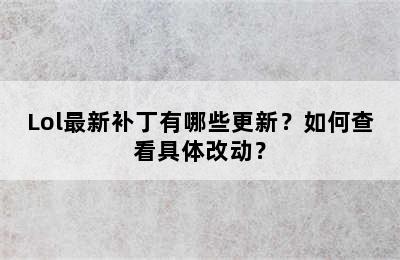 Lol最新补丁有哪些更新？如何查看具体改动？